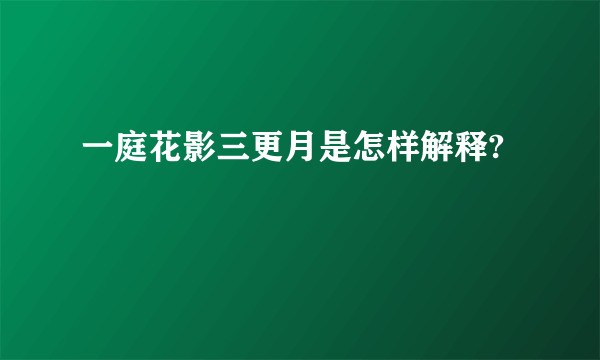 一庭花影三更月是怎样解释?